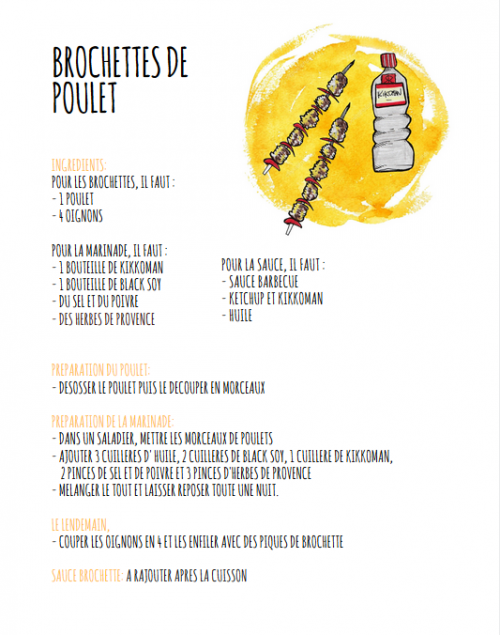 BROCHETTES DE POULET

KIKKOMAN

INGREDIENTS:
POUR LES BROCHETTES, IL FAUT :
- 1 POULET
- 4 OIGNONS

POUR LA MARINADE, IL FAUT :
- 1 BOUTEILLE DE KIKKOMAN
- 1 BOUTEILLE DE BLACK SOY
- DU SEL ET DU POIVRE
- DES HERBES DE PROVENCE

POUR LA SAUCE, IL FAUT :
- SAUCE BARBECUE
- KETCHUP ET KIKKOMAN
- HUILE

PREPARATION DU POULET:
- DESOSSER LE POULET PUIS LE DECOUPER EN MORCEAUX

PREPARATION DE LA MARINADE:
- DANS UN SALADIER, METTRE LES MORCEAUX DE POULETS
- AJOUTER 3 CUILLERES D' HUILE, 2 CUILLERES DE BLACK SOY, 1 CUILLERE DE KIKKOMAN, 2 PINCES DE SEL ET DE POIVRE ET 3 PINCES D'HERBES DE PROVENCE
- MELANGER LE TOUT ET LAISSER REPOSER TOUTE UNE NUIT.

LE LENDEMAIN,
- COUPER LES OIGNONS EN 4 ET LES ENFILER AVEC DES PIQUES DE BROCHETTE

SAUCE BROCHETTE: A RAJOUTER APRES LA CUISSON